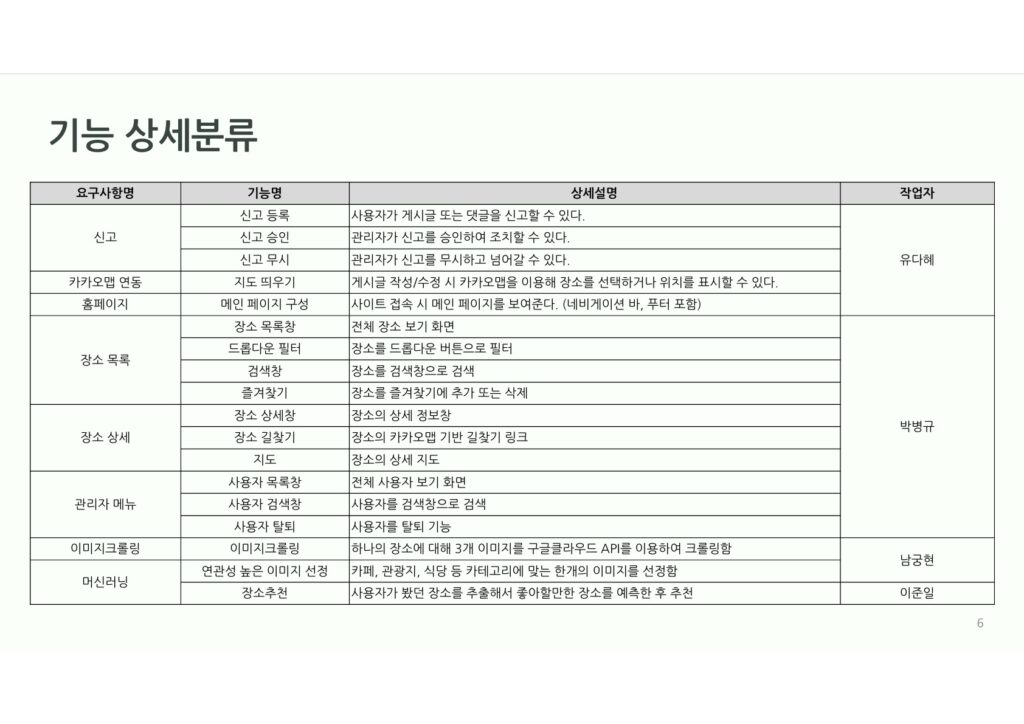 기능 상세분류

| 요구사항명 | 기능명 | 상세설명 | 작업자 |
|---|---|---|---|
| 신고 | 신고 등록 | 사용자가 게시글 또는 댓글을 신고할 수 있다. | 유다혜 |
| | 신고 승인 | 관리자가 신고를 승인하여 조치할 수 있다. | |
| | 신고 무시 | 관리자가 신고를 무시하고 넘어갈 수 있다. | |
| 카카오맵 연동 | 지도 띄우기 | 게시글 작성/수정 시 카카오맵을 이용해 장소를 선택하거나 위치를 표시할 수 있다. | |
| 홈페이지 | 메인 페이지 구성 | 사이트 접속 시 메인 페이지를 보여준다. (네비게이션 바, 푸터 포함) | |
| 장소 목록 | 장소 목록창 | 전체 장소 보기 화면 | 박병규 |
| | 드롭다운 필터 | 장소를 드롭다운 버튼으로 필터 | |
| | 검색창 | 장소를 검색창으로 검색 | |
| | 즐겨찾기 | 장소를 즐겨찾기에 추가 또는 삭제 | |
| 장소 상세 | 장소 상세창 | 장소의 상세 정보창 | |
| | 장소 길찾기 | 장소의 카카오맵 기반 길찾기 링크 | |
| | 지도 | 장소의 상세 지도 | |
| 관리자 메뉴 | 사용자 목록창 | 전체 사용자 보기 화면 | |
| | 사용자 검색창 | 사용자를 검색창으로 검색 | |
| | 사용자 탈퇴 | 사용자를 탈퇴 기능 | |
| 이미지크롤링 | 이미지크롤링 | 하나의 장소에 대해 3개 이미지를 구글클라우드 API를 이용하여 크롤링함 | 남궁현 |
| 머신러닝 | 연관성 높은 이미지 선정 | 카페, 관광지, 식당 등 카테고리에 맞는 한개의 이미지를 선정함 | |
| | 장소추천 | 사용자가 봤던 장소를 추출해서 좋아할만한 장소를 예측한 후 추천 | 이준일 |

6